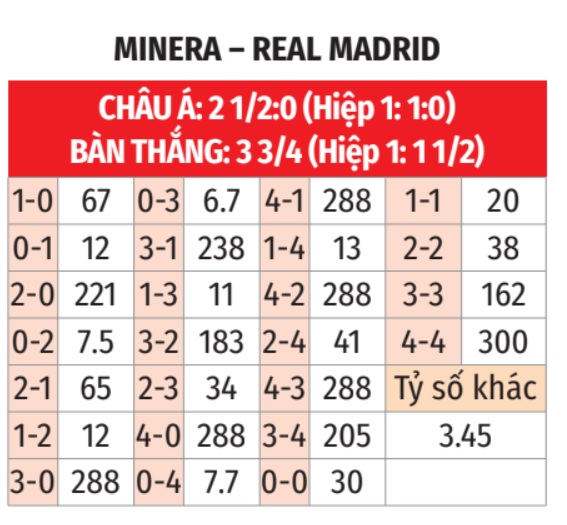 MINERA – REAL MADRID

CHÂU Á: 2 1/2:0 (Hiệp 1: 1:0)
BÀN THẮNG: 3 3/4 (Hiệp 1: 1 1/2)

| 1-0 | 67 | 0-3 | 6.7 | 4-1 | 288 | 1-1 | 20 |
|---|---|---|---|---|---|---|---|
| 0-1 | 12 | 3-1 | 238 | 1-4 | 13 | 2-2 | 38 |
| 2-0 | 221 | 1-3 | 11 | 4-2 | 288 | 3-3 | 162 |
| 0-2 | 7.5 | 3-2 | 183 | 2-4 | 41 | 4-4 | 300 |
| 2-1 | 65 | 2-3 | 34 | 4-3 | 288 | Tỷ số khác | |
| 1-2 | 12 | 4-0 | 288 | 3-4 | 205 | 3.45 | |
| 3-0 | 288 | 0-4 | 7.7 | 0-0 | 30 | | |